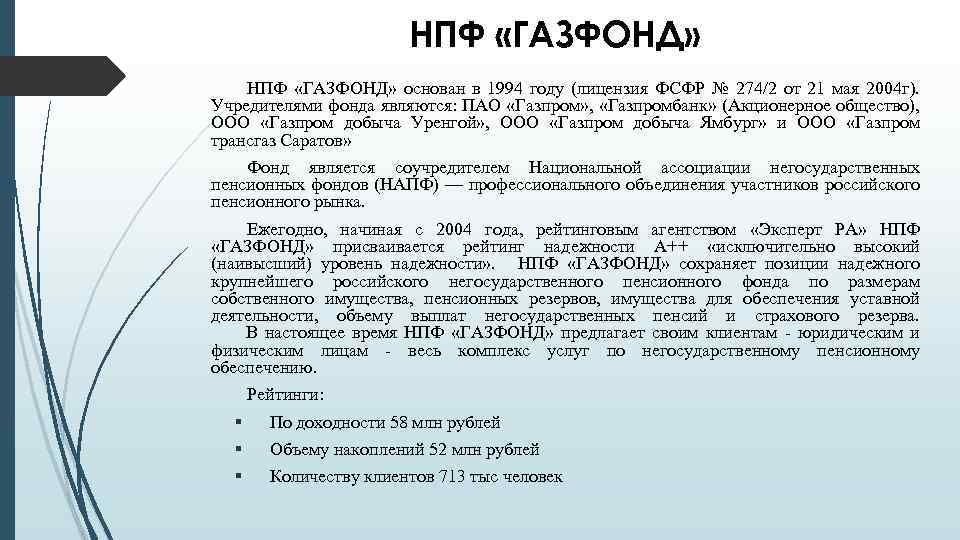 НПФ «ГАЗФОНД»

НПФ «ГАЗФОНД» основан в 1994 году (лицензия ФСФР № 274/2 от 21 мая 2004г). Учредителями фонда являются: ПАО «Газпром», «Газпромбанк» (Акционерное общество), ООО «Газпром добыча Уренгой», ООО «Газпром добыча Ямбург» и ООО «Газпром трансгаз Саратов»

Фонд является соучредителем Национальной ассоциации негосударственных пенсионных фондов (НАПФ) — профессионального объединения участников российского пенсионного рынка.

Ежегодно, начиная с 2004 года, рейтинговым агентством «Эксперт РА» НПФ «ГАЗФОНД» присваивается рейтинг надежности А++ «исключительно высокий (наивысший) уровень надежности». НПФ «ГАЗФОНД» сохраняет позиции надежного крупнейшего российского негосударственного пенсионного фонда по размерам собственного имущества, пенсионных резервов, имущества для обеспечения уставной деятельности, объему выплат негосударственных пенсий и страхового резерва. В настоящее время НПФ «ГАЗФОНД» предлагает своим клиентам - юридическим и физическим лицам - весь комплекс услуг по негосударственному пенсионному обеспечению.

Рейтинги:

▪ По доходности 58 млн рублей

▪ Объему накоплений 52 млн рублей

▪ Количеству клиентов 713 тыс человек